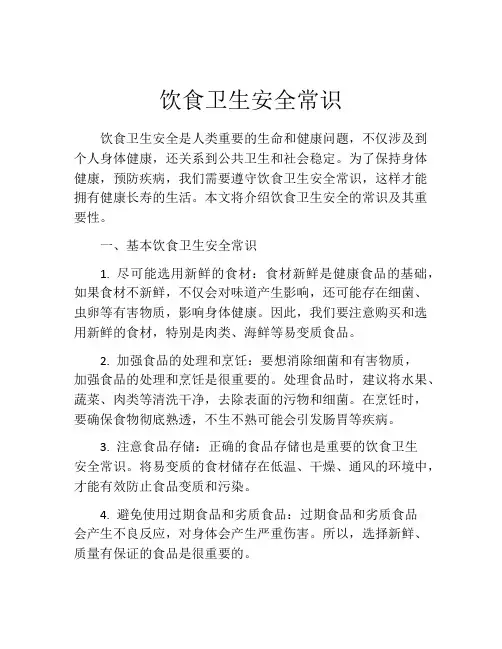 饮食卫生安全常识

饮食卫生安全是人类重要的生命和健康问题，不仅涉及到个人身体健康，还关系到公共卫生和社会稳定。为了保持身体健康，预防疾病，我们需要遵守饮食卫生安全常识，这样才能拥有健康长寿的生活。本文将介绍饮食卫生安全的常识及其重要性。

一、基本饮食卫生安全常识

1. 尽可能选用新鲜的食材：食材新鲜是健康食品的基础，如果食材不新鲜，不仅会对味道产生影响，还可能存在细菌、虫卵等有害物质，影响身体健康。因此，我们要注意购买和选用新鲜的食材，特别是肉类、海鲜等易变质食品。

2. 加强食品的处理和烹饪：要想消除细菌和有害物质，加强食品的处理和烹饪是很重要的。处理食品时，建议将水果、蔬菜、肉类等清洗干净，去除表面的污物和细菌。在烹饪时，要确保食物彻底熟透，不生不熟可能会引发肠胃等疾病。

3. 注意食品存储：正确的食品存储也是重要的饮食卫生安全常识。将易变质的食材储存在低温、干燥、通风的环境中，才能有效防止食品变质和污染。

4. 避免使用过期食品和劣质食品：过期食品和劣质食品会产生不良反应，对身体会产生严重伤害。所以，选择新鲜、质量有保证的食品是很重要的。